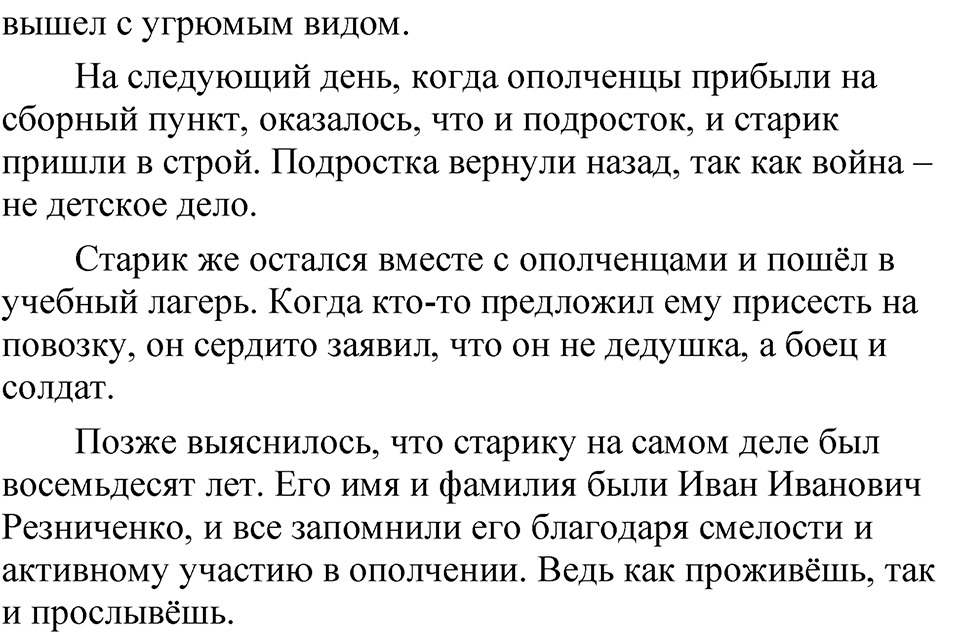 вышел с угрюмым видом.

На следующий день, когда ополченцы прибыли на сборный пункт, оказалось, что и подросток, и старик пришли в строй. Подростка вернули назад, так как война – не детское дело.

Старик же остался вместе с ополченцами и пошёл в учебный лагерь. Когда кто-то предложил ему присесть на повозку, он сердито заявил, что он не дедушка, а боец и солдат.

Позже выяснилось, что старику на самом деле был восемьдесят лет. Его имя и фамилия были Иван Иванович Резниченко, и все запомнили его благодаря смелости и активному участию в ополчении. Ведь как проживёшь, так и прослывёшь.